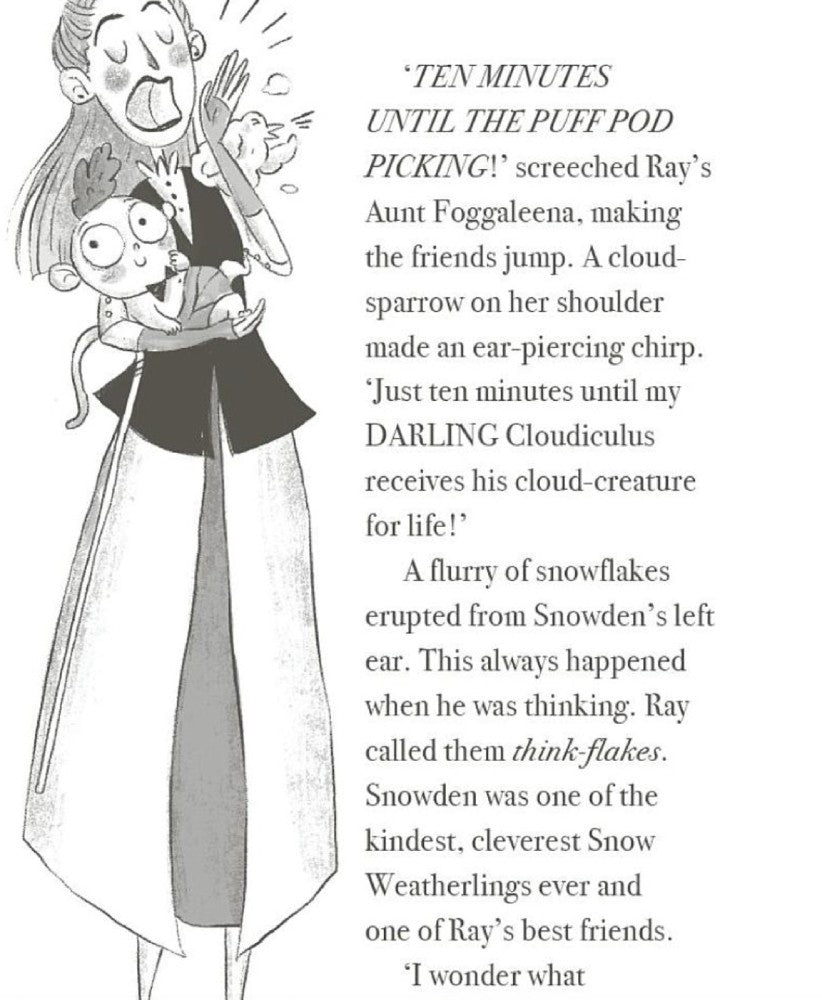 'TEN MINUTES UNTIL THE PUFF POD PICKING!' screeched Ray's Aunt Foggaleena, making the friends jump. A cloud-sparrow on her shoulder made an ear-piercing chirp. 'Just ten minutes until my DARLING Cloudiculus receives his cloud-creature for life!'

A flurry of snowflakes erupted from Snowden's left ear. This always happened when he was thinking. Ray called them think-flakes. Snowden was one of the kindest, cleverest Snow Weatherlings ever and one of Ray's best friends.

'I wonder what